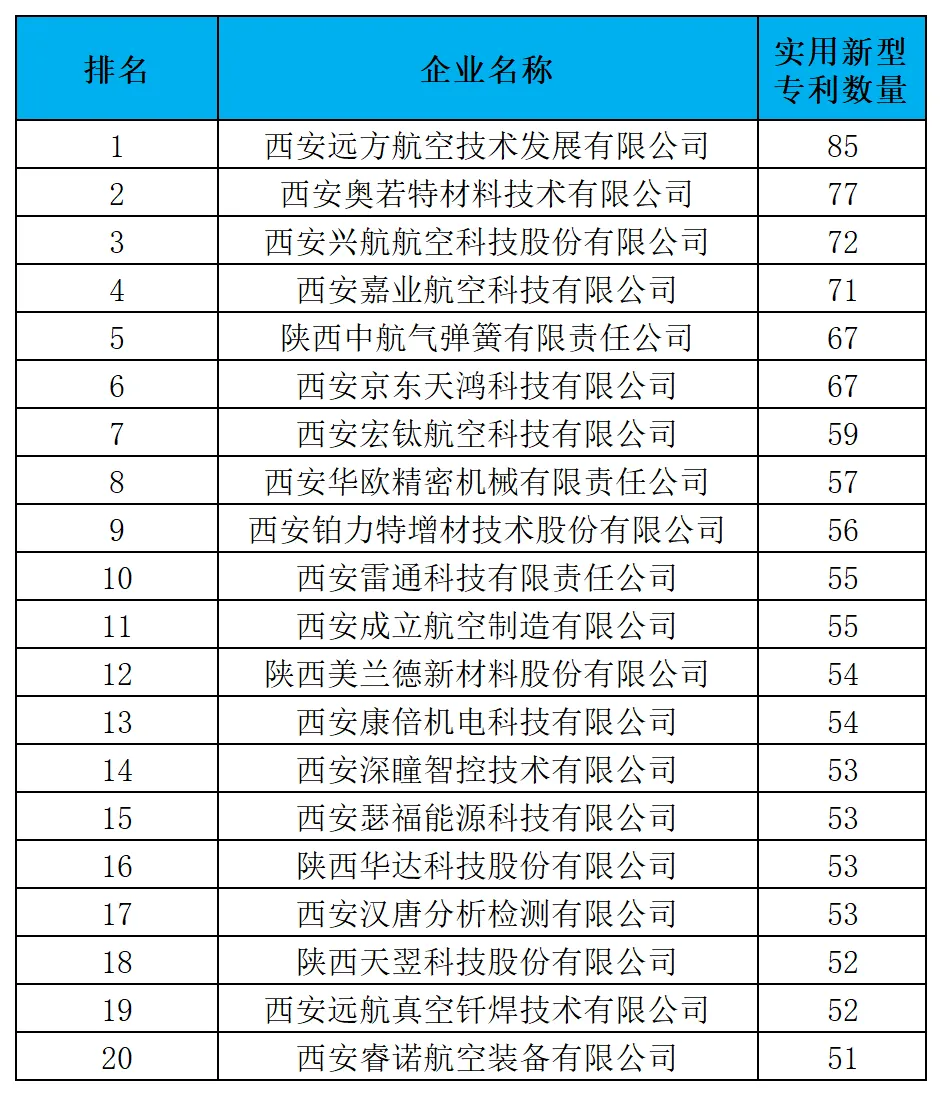 | 排名 | 企业名称 | 实用新型专利数量 |
|---|---|---|
| 1 | 西安远方航空技术发展有限公司 | 85 |
| 2 | 西安奥若特材料技术有限公司 | 77 |
| 3 | 西安兴航航空科技股份有限公司 | 72 |
| 4 | 西安嘉业航空科技有限公司 | 71 |
| 5 | 陕西中航气弹簧有限责任公司 | 67 |
| 6 | 西安京东天鸿科技有限公司 | 67 |
| 7 | 西安宏钛航空科技有限公司 | 59 |
| 8 | 西安华欧精密机械有限责任公司 | 57 |
| 9 | 西安铂力特增材技术股份有限公司 | 56 |
| 10 | 西安雷通科技有限责任公司 | 55 |
| 11 | 西安成立航空制造有限公司 | 55 |
| 12 | 陕西美兰德新材料股份有限公司 | 54 |
| 13 | 西安康倍机电科技有限公司 | 54 |
| 14 | 西安深瞳智控技术有限公司 | 53 |
| 15 | 西安瑟福能源科技有限公司 | 53 |
| 16 | 陕西华达科技股份有限公司 | 53 |
| 17 | 西安汉唐分析检测有限公司 | 53 |
| 18 | 陕西天翌科技股份有限公司 | 52 |
| 19 | 西安远航真空钎焊技术有限公司 | 52 |
| 20 | 西安睿诺航空装备有限公司 | 51 |